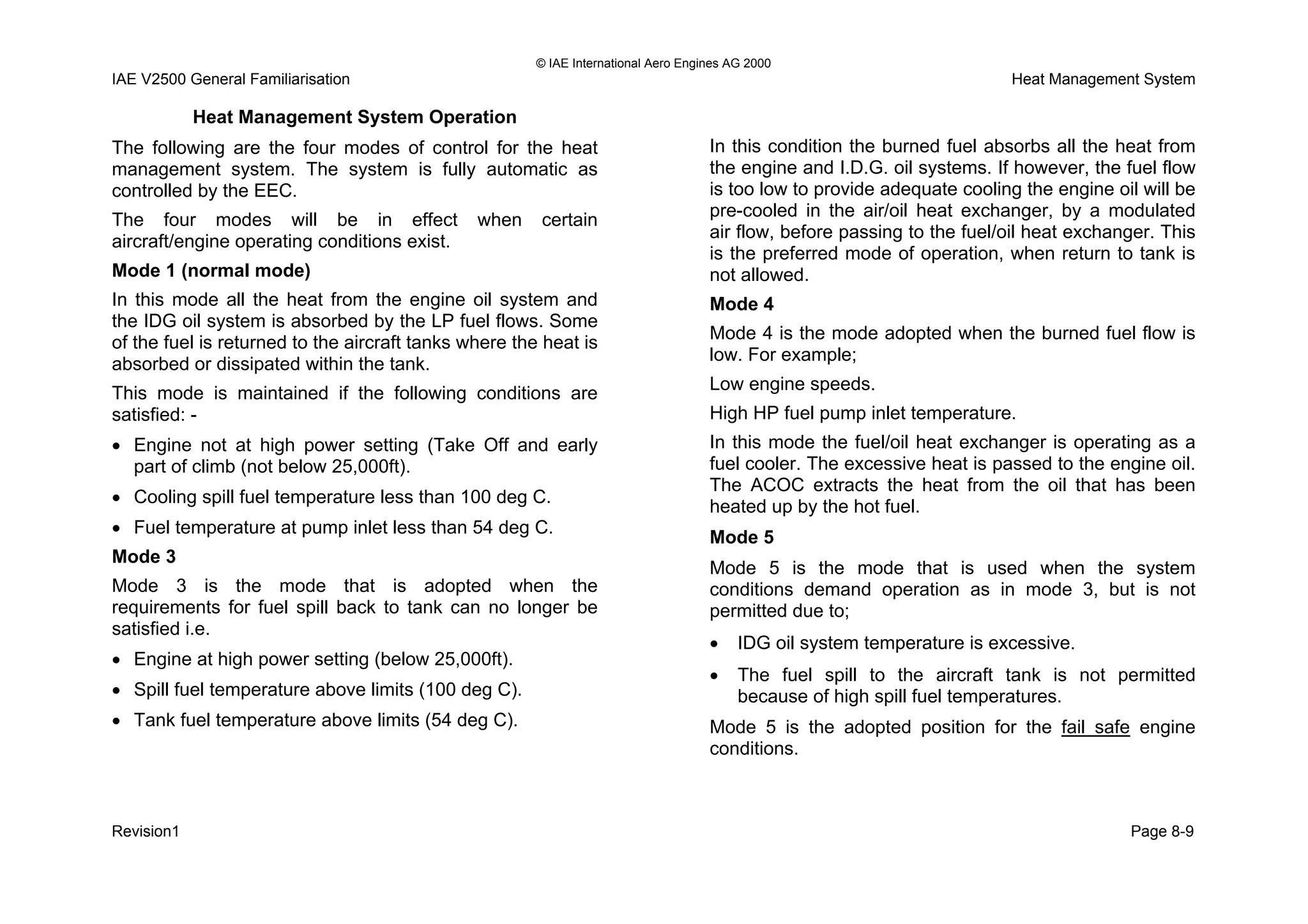 © IAE International Aero Engines AG 2000

IAE V2500 General Familiarisation

Heat Management System

Heat Management System Operation

The following are the four modes of control for the heat management system. The system is fully automatic as controlled by the EEC.

The four modes will be in effect when certain aircraft/engine operating conditions exist.

Mode 1 (normal mode)

In this mode all the heat from the engine oil system and the IDG oil system is absorbed by the LP fuel flows. Some of the fuel is returned to the aircraft tanks where the heat is absorbed or dissipated within the tank.

This mode is maintained if the following conditions are satisfied: -

• Engine not at high power setting (Take Off and early part of climb (not below 25,000ft).

• Cooling spill fuel temperature less than 100 deg C.

• Fuel temperature at pump inlet less than 54 deg C.

Mode 3

Mode 3 is the mode that is adopted when the requirements for fuel spill back to tank can no longer be satisfied i.e.

• Engine at high power setting (below 25,000ft).

• Spill fuel temperature above limits (100 deg C).

• Tank fuel temperature above limits (54 deg C).

In this condition the burned fuel absorbs all the heat from the engine and I.D.G. oil systems. If however, the fuel flow is too low to provide adequate cooling the engine oil will be pre-cooled in the air/oil heat exchanger, by a modulated air flow, before passing to the fuel/oil heat exchanger. This is the preferred mode of operation, when return to tank is not allowed.

Mode 4

Mode 4 is the mode adopted when the burned fuel flow is low. For example;

Low engine speeds.

High HP fuel pump inlet temperature.

In this mode the fuel/oil heat exchanger is operating as a fuel cooler. The excessive heat is passed to the engine oil. The ACOC extracts the heat from the oil that has been heated up by the hot fuel.

Mode 5

Mode 5 is the mode that is used when the system conditions demand operation as in mode 3, but is not permitted due to;

• IDG oil system temperature is excessive.

• The fuel spill to the aircraft tank is not permitted because of high spill fuel temperatures.

Mode 5 is the adopted position for the fail safe engine conditions.

Revision1

Page 8-9